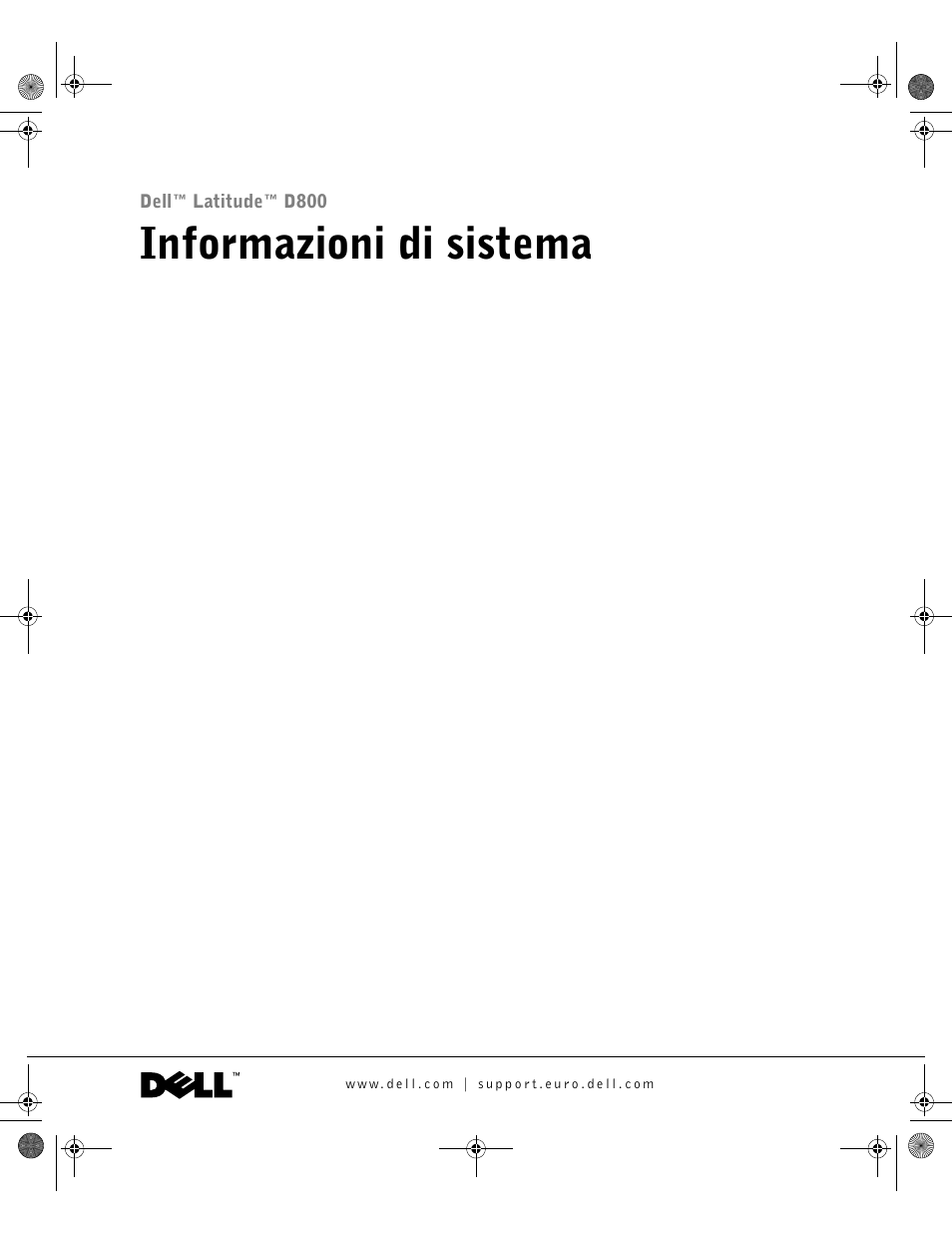 Dell™ Latitude™ D800

Informazioni di sistema

DELL™

www.dell.com | support.euro.dell.com